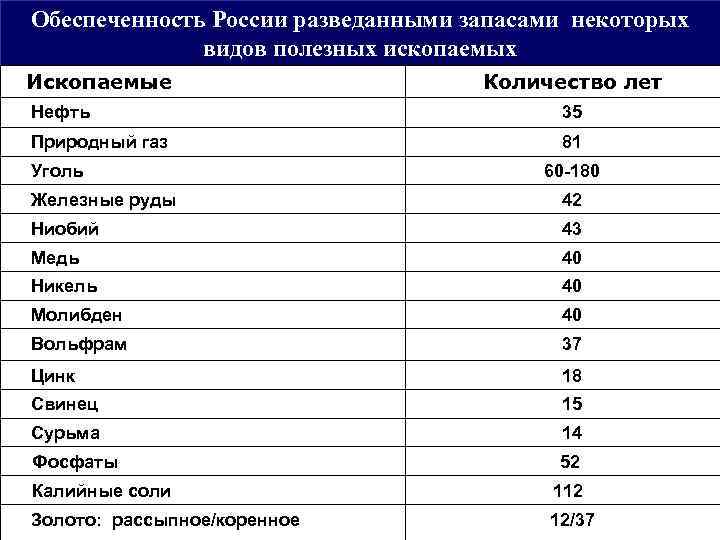 Обеспеченность России разведанными запасами некоторых видов полезных ископаемых

| Ископаемые | Количество лет |
|---|---|
| Нефть | 35 |
| Природный газ | 81 |
| Уголь | 60-180 |
| Железные руды | 42 |
| Ниобий | 43 |
| Медь | 40 |
| Никель | 40 |
| Молибден | 40 |
| Вольфрам | 37 |
| Цинк | 18 |
| Свинец | 15 |
| Сурьма | 14 |
| Фосфаты | 52 |
| Калийные соли | 112 |
| Золото: рассыпное/коренное | 12/37 |